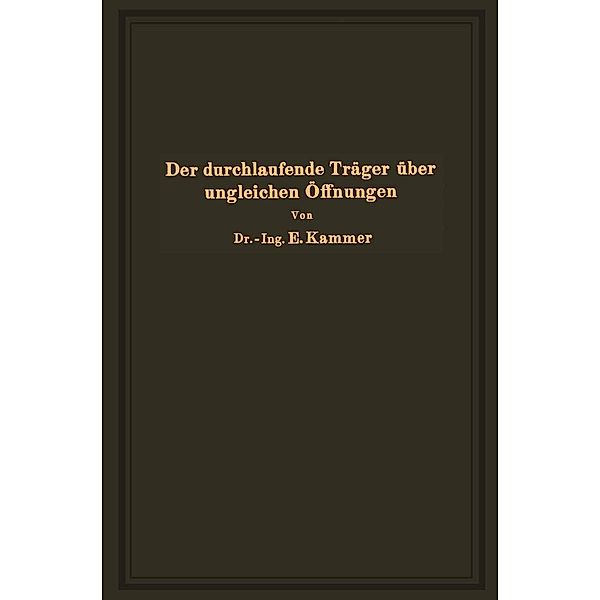 Der durchlaufende Träger über ungleichen Öffnungen

Von

Dr.-Ing. E. Kammer